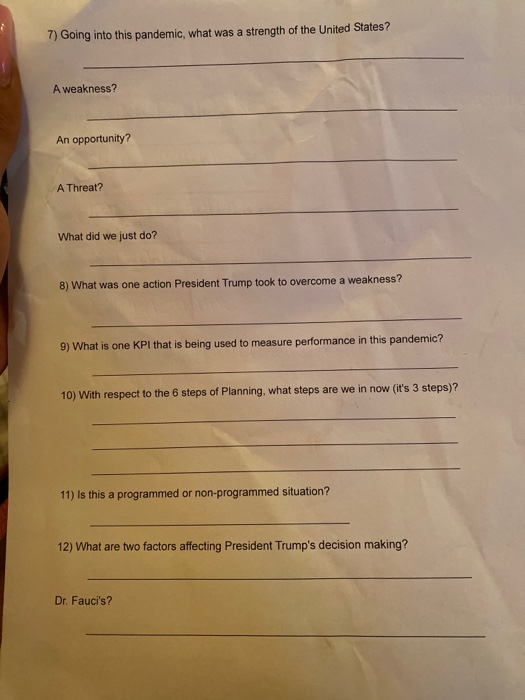 7) Going into this pandemic, what was a strength of the United States?

A weakness?

An opportunity?

A Threat?

What did we just do?

8) What was one action President Trump took to overcome a weakness?

9) What is one KPI that is being used to measure performance in this pandemic?

10) With respect to the 6 steps of Planning, what steps are we in now (it's 3 steps)?

11) Is this a programmed or non-programmed situation?

12) What are two factors affecting President Trump's decision making?

Dr. Fauci's?